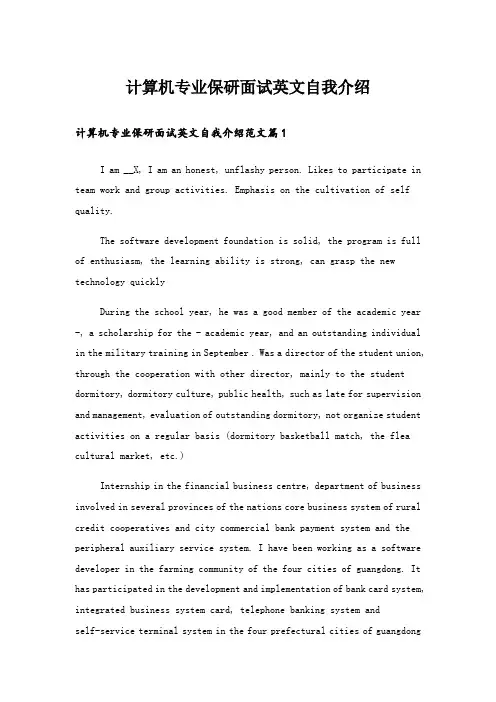 计算机专业保研面试英文自我介绍

计算机专业保研面试英文自我介绍范文篇1

I am __X, I am an honest, unflashy person. Likes to participate in team work and group activities. Emphasis on the cultivation of self quality.

The software development foundation is solid, the program is full of enthusiasm, the learning ability is strong, can grasp the new technology quickly

During the school year, he was a good member of the academic year -, a scholarship for the - academic year, and an outstanding individual in the military training in September . Was a director of the student union, through the cooperation with other director, mainly to the student dormitory, dormitory culture, public health, such as late for supervision and management, evaluation of outstanding dormitory, not organize student activities on a regular basis (dormitory basketball match, the flea cultural market, etc.)

Internship in the financial business centre, department of business involved in several provinces of the nations core business system of rural credit cooperatives and city commercial bank payment system and the peripheral auxiliary service system. I have been working as a software developer in the farming community of the four cities of guangdong. It has participated in the development and implementation of bank card system, integrated business system card, telephone banking system and self-service terminal system in the four prefectural cities of guangdong